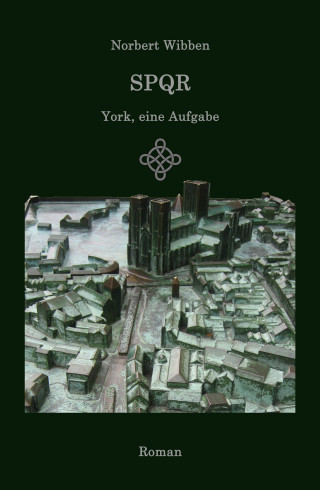 Norbert Wibben

SPQR

York, eine Aufgabe

Roman